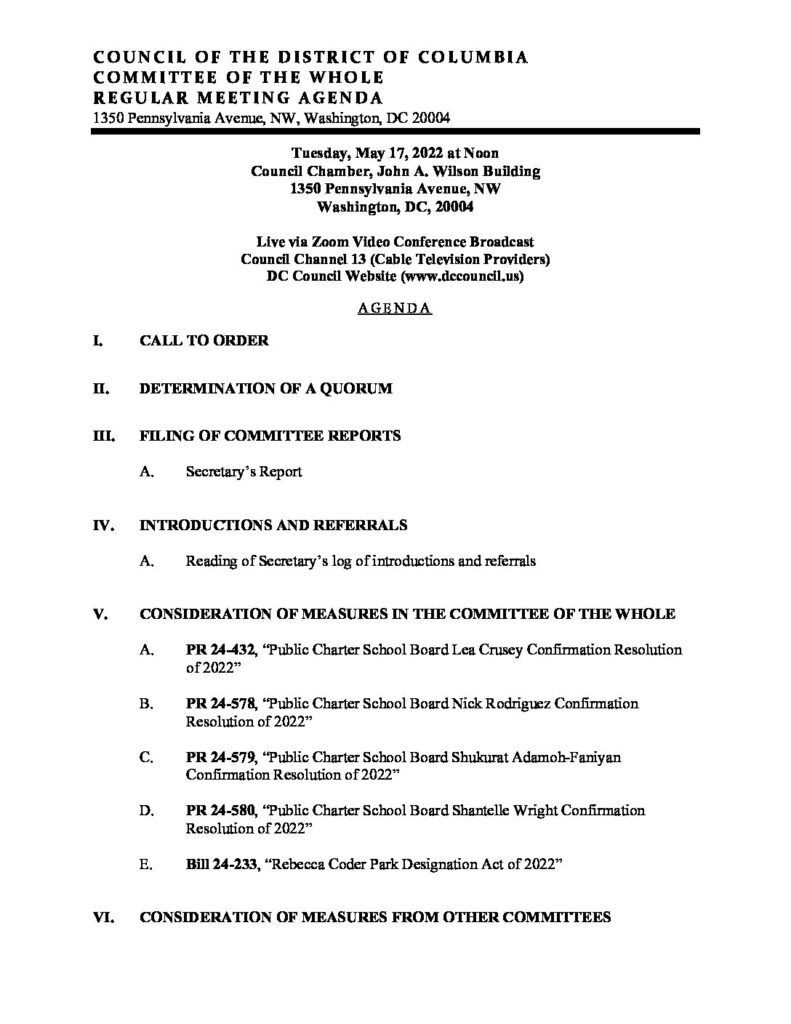 COUNCIL OF THE DISTRICT OF COLUMBIA
COMMITTEE OF THE WHOLE
REGULAR MEETING AGENDA
1350 Pennsylvania Avenue, NW, Washington, DC 20004

Tuesday, May 17, 2022 at Noon
Council Chamber, John A. Wilson Building
1350 Pennsylvania Avenue, NW
Washington, DC, 20004

Live via Zoom Video Conference Broadcast
Council Channel 13 (Cable Television Providers)
DC Council Website (www.dccouncil.us)

AGENDA

I. CALL TO ORDER

II. DETERMINATION OF A QUORUM

III. FILING OF COMMITTEE REPORTS

A. Secretary's Report

IV. INTRODUCTIONS AND REFERRALS

A. Reading of Secretary's log of introductions and referrals

V. CONSIDERATION OF MEASURES IN THE COMMITTEE OF THE WHOLE

A. PR 24-432, "Public Charter School Board Lea Crusey Confirmation Resolution of 2022"

B. PR 24-578, "Public Charter School Board Nick Rodriguez Confirmation Resolution of 2022"

C. PR 24-579, "Public Charter School Board Shukurat Adamoh-Faniyan Confirmation Resolution of 2022"

D. PR 24-580, "Public Charter School Board Shantelle Wright Confirmation Resolution of 2022"

E. Bill 24-233, "Rebecca Coder Park Designation Act of 2022"

VI. CONSIDERATION OF MEASURES FROM OTHER COMMITTEES